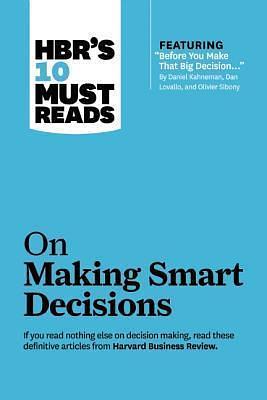 HBR'S 10 MUST READS

FEATURING
"Before You Make That Big Decision..."
By Daniel Kahneman, Dan Lovallo, and Olivier Sibony

On Making Smart Decisions

If you read nothing else on decision making, read these definitive articles from Harvard Business Review.